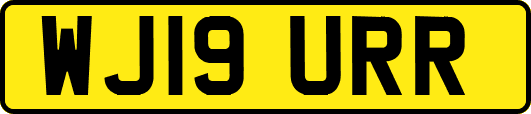 WJ19 URR